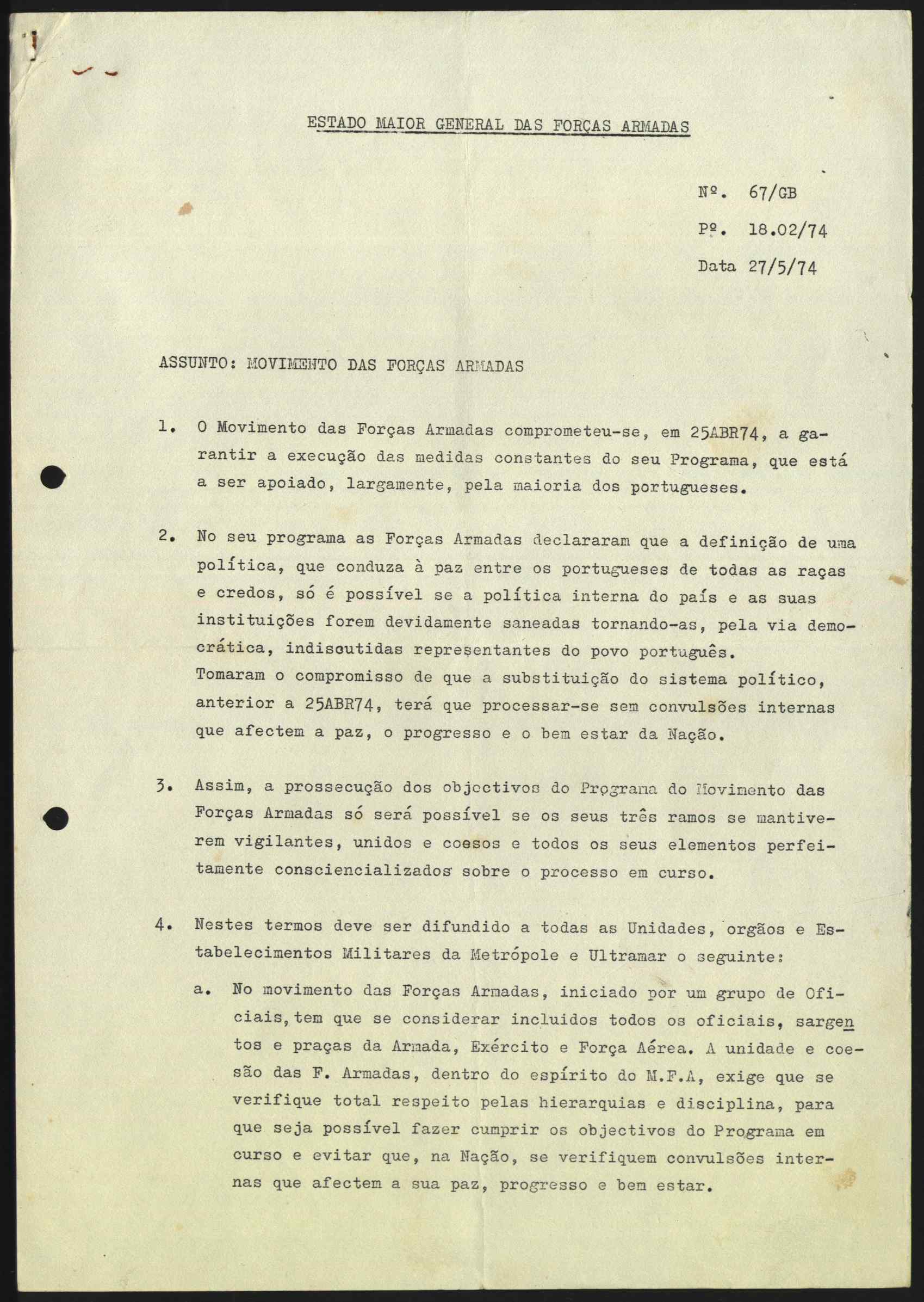 ESTADO MAIOR GENERAL DAS FORÇAS ARMADAS

Nº. 67/GB
Pº. 18.02/74
Data 27/5/74

ASSUNTO: MOVIMENTO DAS FORÇAS ARMADAS

1. O Movimento das Forças Armadas comprometeu-se, em 25ABR74, a garantir a execução das medidas constantes do seu Programa, que está a ser apoiado, largamente, pela maioria dos portugueses.

2. No seu programa as Forças Armadas declararam que a definição de uma política, que conduza à paz entre os portugueses de todas as raças e credos, só é possível se a política interna do país e as suas instituições forem devidamente saneadas tornando-as, pela via democrática, indiscutidas representantes do povo português.
Tomaram o compromisso de que a substituição do sistema político, anterior a 25ABR74, terá que processar-se sem convulsões internas que afectem a paz, o progresso e o bem estar da Nação.

3. Assim, a prossecução dos objectivos do Programa do Movimento das Forças Armadas só será possível se os seus três ramos se mantiverem vigilantes, unidos e coesos e todos os seus elementos perfeitamente consciencializados sobre o processo em curso.

4. Nestes termos deve ser difundido a todas as Unidades, orgãos e Estabelecimentos Militares da Metrópole e Ultramar o seguinte:
a. No movimento das Forças Armadas, iniciado por um grupo de Oficiais, tem que se considerar incluidos todos os oficiais, sargentos e praças da Armada, Exército e Força Aérea. A unidade e coesão das F. Armadas, dentro do espírito do M.F.A, exige que se verifique total respeito pelas hierarquias e disciplina, para que seja possível fazer cumprir os objectivos do Programa em curso e evitar que, na Nação, se verifiquem convulsões internas que afectem a sua paz, progresso e bem estar.